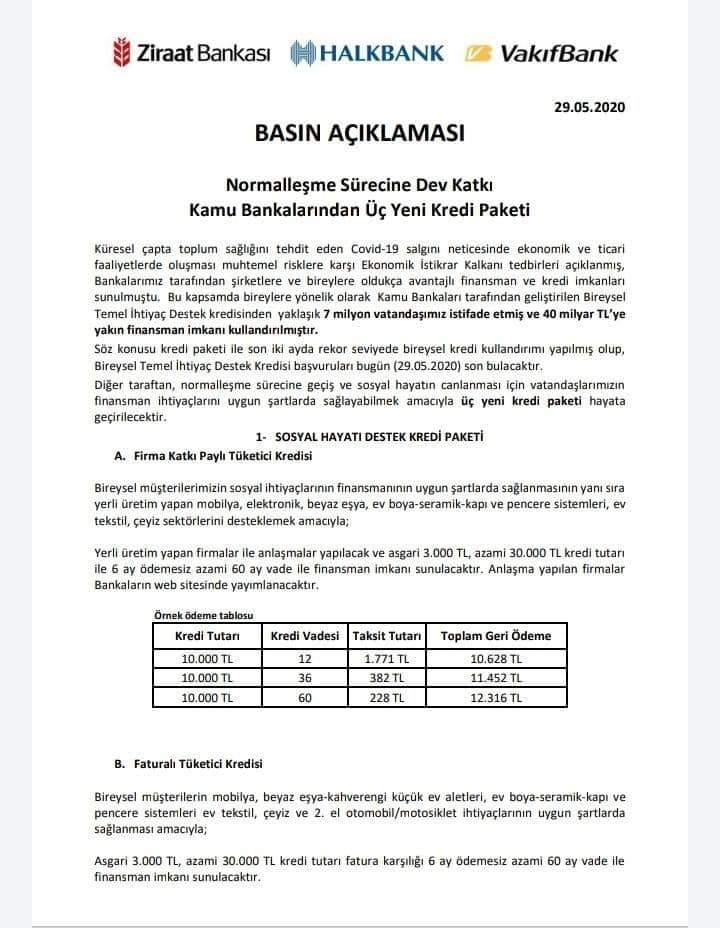 Ziraat Bankası HALKBANK VakıfBank

29.05.2020

BASIN AÇIKLAMASI

Normalleşme Sürecine Dev Katkı
Kamu Bankalarından Üç Yeni Kredi Paketi

Küresel çapta toplum sağlığını tehdit eden Covid-19 salgını neticesinde ekonomik ve ticari faaliyetlerde oluşması muhtemel risklere karşı Ekonomik İstikrar Kalkanı tedbirleri açıklanmış, Bankalarımız tarafından şirketlere ve bireylere oldukça avantajlı finansman ve kredi imkanları sunulmuştu. Bu kapsamda bireylere yönelik olarak Kamu Bankaları tarafından geliştirilen Bireysel Temel İhtiyaç Destek kredisinden yaklaşık 7 milyon vatandaşımız istifade etmiş ve 40 milyar TL'ye yakın finansman imkanı kullandırılmıştır.

Söz konusu kredi paketi ile son iki ayda rekor seviyede bireysel kredi kullandırımı yapılmış olup, Bireysel Temel İhtiyaç Destek Kredisi başvuruları bugün (29.05.2020) son bulacaktır.

Diğer taraftan, normalleşme sürecine geçiş ve sosyal hayatın canlanması için vatandaşlarımızın finansman ihtiyaçlarını uygun şartlarda sağlayabilmek amacıyla üç yeni kredi paketi hayata geçirilecektir.

1- SOSYAL HAYATI DESTEK KREDİ PAKETİ

A. Firma Katkı Paylı Tüketici Kredisi

Bireysel müşterilerimizin sosyal ihtiyaçlarının finansmanının uygun şartlarda sağlanmasının yanı sıra yerli üretim yapan mobilya, elektronik, beyaz eşya, ev boya-seramik-kapı ve pencere sistemleri, ev tekstil, çeyiz sektörlerini desteklemek amacıyla;

Yerli üretim yapan firmalar ile anlaşmalar yapılacak ve asgari 3.000 TL, azami 30.000 TL kredi tutarı ile 6 ay ödemesiz azami 60 ay vade ile finansman imkanı sunulacaktır. Anlaşma yapılan firmalar Bankaların web sitesinde yayımlanacaktır.

Örnek ödeme tablosu

| Kredi Tutarı | Kredi Vadesi | Taksit Tutarı | Toplam Geri Ödeme |
|---|---|---|---|
| 10.000 TL | 12 | 1.771 TL | 10.628 TL |
| 10.000 TL | 36 | 382 TL | 11.452 TL |
| 10.000 TL | 60 | 228 TL | 12.316 TL |

B. Faturalı Tüketici Kredisi

Bireysel müşterilerin mobilya, beyaz eşya-kahverengi küçük ev aletleri, ev boya-seramik-kapı ve pencere sistemleri ev tekstil, çeyiz ve 2. el otomobil/motosiklet ihtiyaçlarının uygun şartlarda sağlanması amacıyla;

Asgari 3.000 TL, azami 30.000 TL kredi tutarı fatura karşılığı 6 ay ödemesiz azami 60 ay vade ile finansman imkanı sunulacaktır.